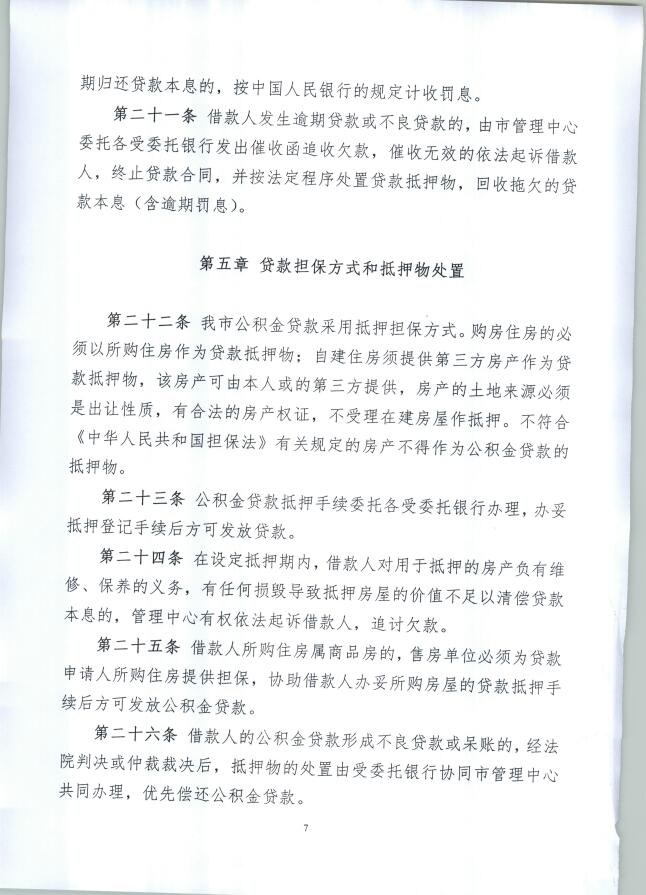 期归还贷款本息的，按中国人民银行的规定计收罚息。

第二十一条 借款人发生逾期贷款或不良贷款的，由市管理中心委托各受委托银行发出催收函追收欠款，催收无效的依法起诉借款人，终止贷款合同，并按法定程序处置贷款抵押物，回收拖欠的贷款本息（含逾期罚息）。

第五章 贷款担保方式和抵押物处置

第二十二条 我市公积金贷款采用抵押担保方式。购房住房的必须以所购住房作为贷款抵押物；自建住房须提供第三方房产作为贷款抵押物，该房产可由本人或的第三方提供，房产的土地来源必须是出让性质，有合法的房产权证，不受理在建房屋作抵押。不符合《中华人民共和国担保法》有关规定的房产不得作为公积金贷款的抵押物。

第二十三条 公积金贷款抵押手续委托各受委托银行办理，办妥抵押登记手续后方可发放贷款。

第二十四条 在设定抵押期内，借款人对用于抵押的房产负有维修、保养的义务，有任何损毁导致抵押房屋的价值不足以清偿贷款本息的，管理中心有权依法起诉借款人，追讨欠款。

第二十五条 借款人所购住房属商品房的，售房单位必须为贷款申请人所购住房提供担保，协助借款人办妥所购房屋的贷款抵押手续后方可发放公积金贷款。

第二十六条 借款人的公积金贷款形成不良贷款或呆账的，经法院判决或仲裁裁决后，抵押物的处置由受委托银行协同市管理中心共同办理，优先偿还公积金贷款。

7